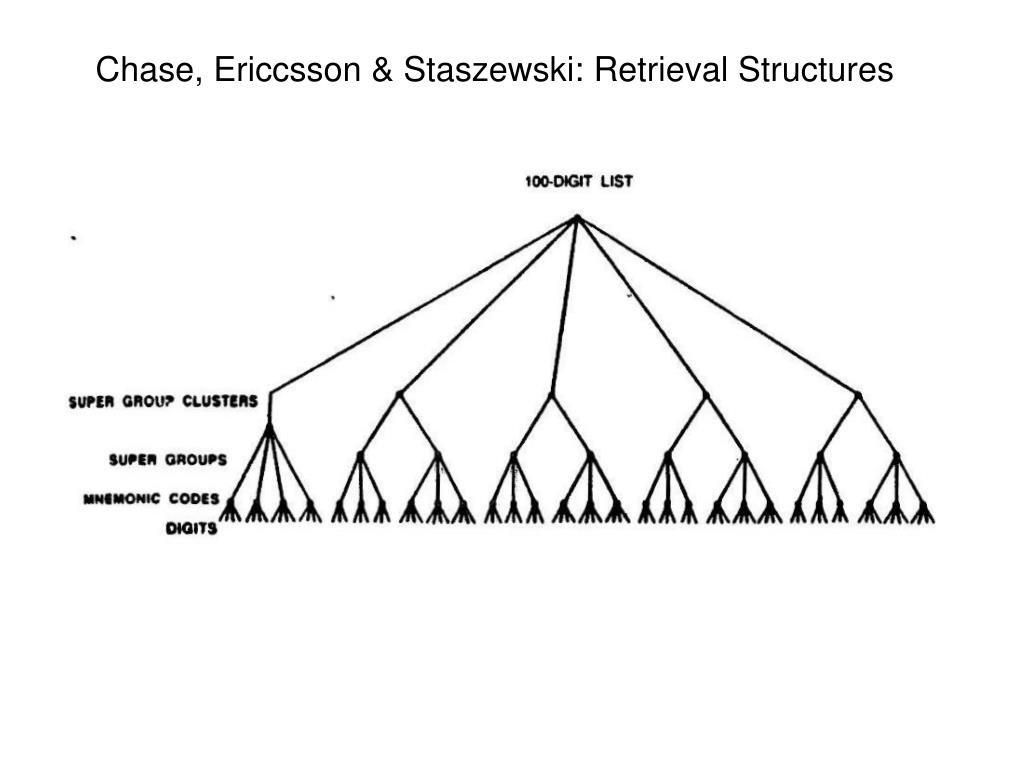 Chase, Ericcsson & Staszewski: Retrieval Structures

100-DIGIT LIST

SUPER GROUP CLUSTERS

SUPER GROUPS

MNEMONIC CODES

DIGITS